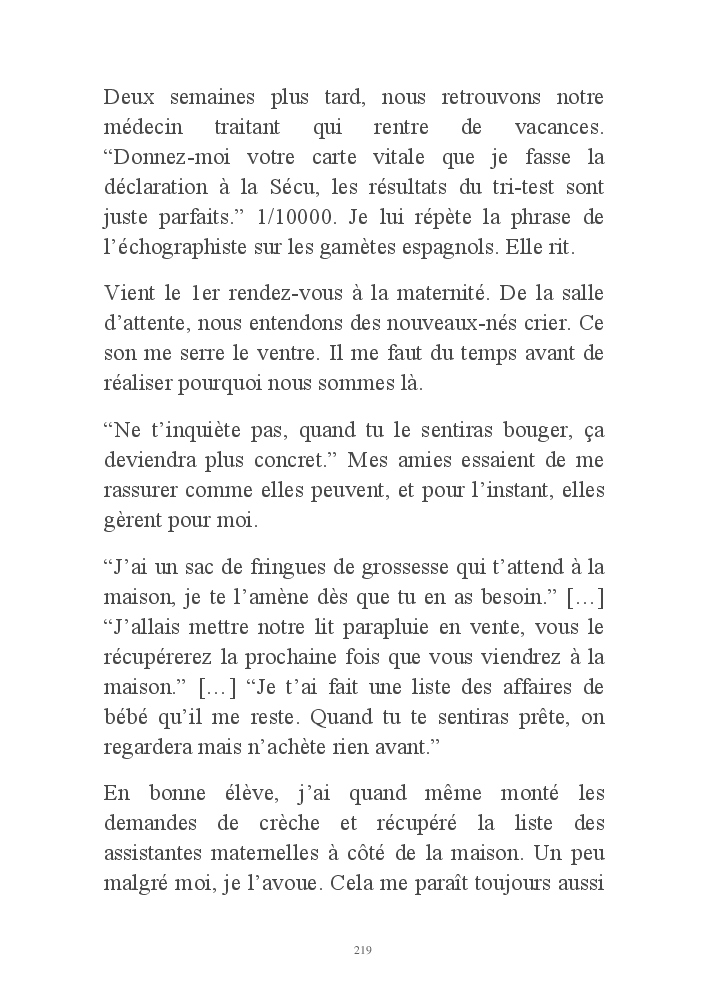 Deux semaines plus tard, nous retrouvons notre médecin traitant qui rentre de vacances. “Donnez-moi votre carte vitale que je fasse la déclaration à la Sécu, les résultats du tri-test sont juste parfaits.” 1/10000. Je lui répète la phrase de l’échographiste sur les gamètes espagnols. Elle rit.

Vient le 1er rendez-vous à la maternité. De la salle d’attente, nous entendons des nouveaux-nés crier. Ce son me serre le ventre. Il me faut du temps avant de réaliser pourquoi nous sommes là.

“Ne t’inquiète pas, quand tu le sentiras bouger, ça deviendra plus concret.” Mes amies essaient de me rassurer comme elles peuvent, et pour l’instant, elles gèrent pour moi.

“J’ai un sac de fringues de grossesse qui t’attend à la maison, je te l’amène dès que tu en as besoin.” […] “J’allais mettre notre lit parapluie en vente, vous le récupérerez la prochaine fois que vous viendrez à la maison.” […] “Je t’ai fait une liste des affaires de bébé qu’il me reste. Quand tu te sentiras prête, on regardera mais n’achète rien avant.”

En bonne élève, j’ai quand même monté les demandes de crèche et récupéré la liste des assistantes maternelles à côté de la maison. Un peu malgré moi, je l’avoue. Cela me paraît toujours aussi

219